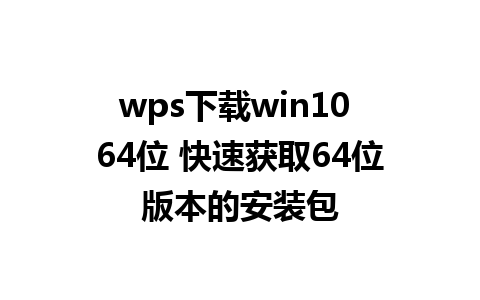 wps下载win10 64位 快速获取64位版本的安装包